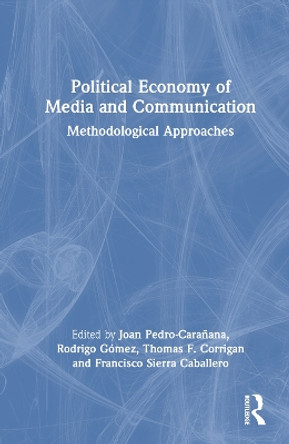 Political Economy of Media and Communication

Methodological Approaches

Edited by Joan Pedro-Carañana, Rodrigo Gómez, Thomas F. Corrigan and Francisco Sierra Caballero

ROUTLEDGE